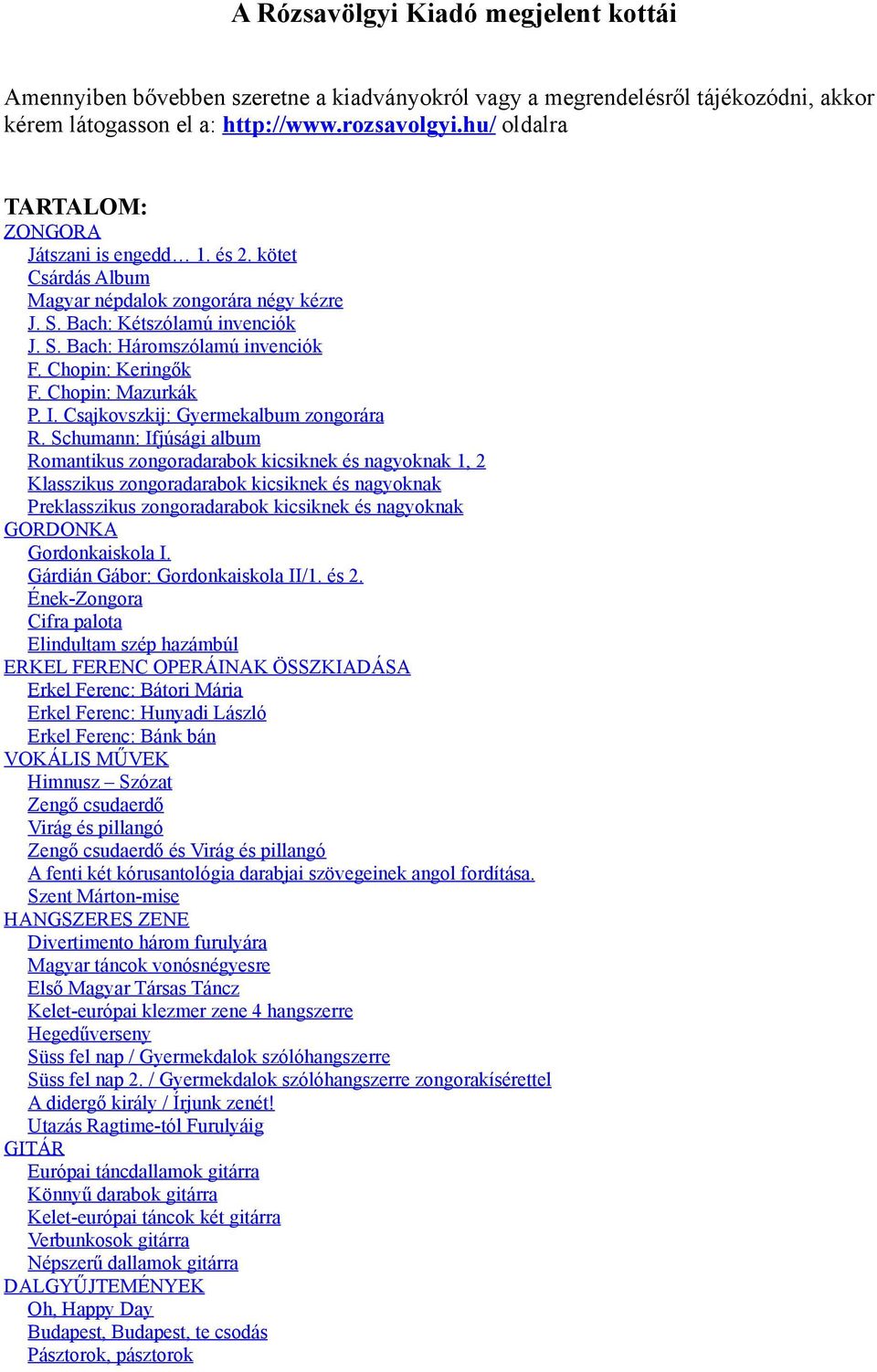 A Rózsavölgyi Kiadó megjelent kottái

Amennyiben bővebben szeretne a kiadványokról vagy a megrendelésről tájékozódni, akkor kérem látogasson el a: http://www.rozsavolgyi.hu/ oldalra

TARTALOM:
ZONGORA
Játszani is engedd… 1. és 2. kötet
Csárdás Album
Magyar népdalok zongorára négy kézre
J. S. Bach: Kétszólamú invenciók
J. S. Bach: Háromszólamú invenciók
F. Chopin: Keringők
F. Chopin: Mazurkák
P. I. Csajkovszkij: Gyermekalbum zongorára
R. Schumann: Ifjúsági album
Romantikus zongoradarabok kicsiknek és nagyoknak 1, 2
Klasszikus zongoradarabok kicsiknek és nagyoknak
Preklasszikus zongoradarabok kicsiknek és nagyoknak
GORDONKA
Gordonkaiskola I.
Gárdián Gábor: Gordonkaiskola II/1. és 2.
Ének-Zongora
Cifra palota
Elindultam szép hazámbúl
ERKEL FERENC OPERÁINAK ÖSSZKIADÁSA
Erkel Ferenc: Bátori Mária
Erkel Ferenc: Hunyadi László
Erkel Ferenc: Bánk bán
VOKÁLIS MŰVEK
Himnusz – Szózat
Zengő csudaerdő
Virág és pillangó
Zengő csudaerdő és Virág és pillangó
A fenti két kórusantológia darabjai szövegeinek angol fordítása.
Szent Márton-mise
HANGSZERES ZENE
Divertimento három furulyára
Magyar táncok vonósnégyesre
Első Magyar Társas Táncz
Kelet-európai klezmer zene 4 hangszerre
Hegedűverseny
Süss fel nap / Gyermekdalok szólóhangszerre
Süss fel nap 2. / Gyermekdalok szólóhangszerre zongorakísérettel
A didergő király / Írjunk zenét!
Utazás Ragtime-tól Furulyáig
GITÁR
Európai táncdallamok gitárra
Könnyű darabok gitárra
Kelet-európai táncok két gitárra
Verbunkosok gitárra
Népszerű dallamok gitárra
DALGYŰJTEMÉNYEK
Oh, Happy Day
Budapest, Budapest, te csodás
Pásztorok, pásztorok